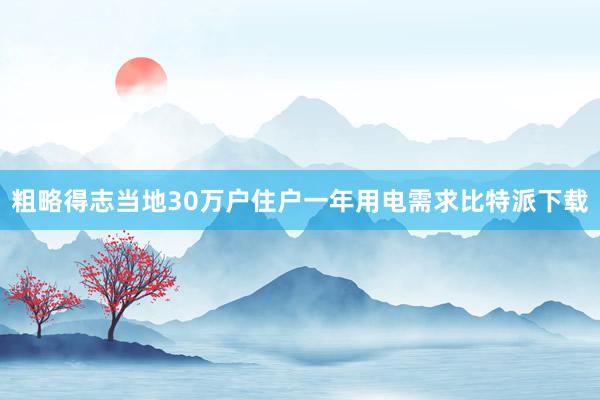 粗略得志当地30万户住户一年用电需求比特派下载